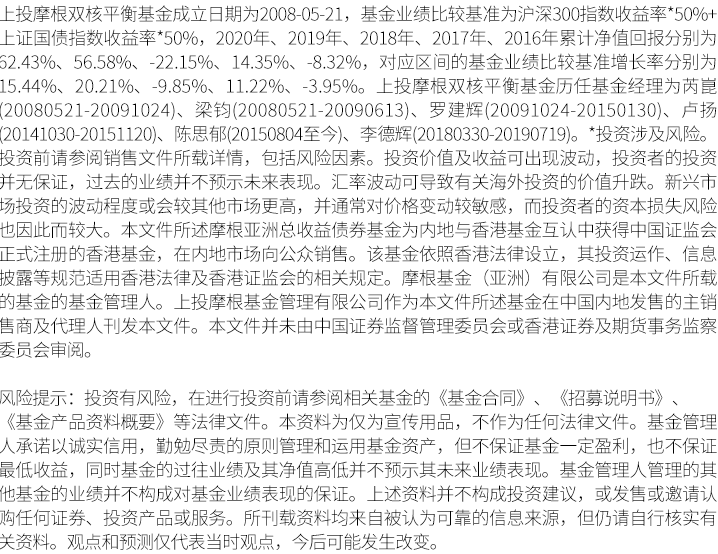 上投摩根双核平衡基金成立日期为2008-05-21，基金业绩比较基准为沪深300指数收益率*50%+上证国债指数收益率*50%，2020年、2019年、2018年、2017年、2016年累计净值回报分别为62.43%、56.58%、-22.15%、14.35%、-8.32%，对应区间的基金业绩比较基准增长率分别为15.44%、20.21%、-9.85%、11.22%、-3.95%。上投摩根双核平衡基金历任基金经理为芮崑(20080521-20091024)、梁钧(20080521-20090613)、罗建辉(20091024-20150130)、卢扬(20141030-20151120)、陈思郁(20150804至今)、李德辉(20180330-20190719)。*投资涉及风险。投资前请参阅销售文件所载详情，包括风险因素。投资价值及收益可出现波动，投资者的投资并无保证，过去的业绩并不预示未来表现。汇率波动可导致有关海外投资的价值升跌。新兴市场投资的波动程度或会较其他市场更高，并通常对价格变动较敏感，而投资者的资本损失风险也因此而较大。本文件所述摩根亚洲总收益债券基金为内地与香港基金互认中获得中国证监会正式注册的香港基金，在内地市场向公众销售。该基金依照香港法律设立，其投资运作、信息披露等规范适用香港法律及香港证监会的相关规定。摩根基金（亚洲）有限公司是本文件所载的基金的基金管理人。上投摩根基金管理有限公司作为本文件所述基金在中国内地发售的主销售商及代理人刊发本文件。本文件并未由中国证券监督管理委员会或香港证券及期货事务监察委员会审阅。

风险提示：投资有风险，在进行投资前请参阅相关基金的《基金合同》、《招募说明书》、《基金产品资料概要》等法律文件。本资料为仅为宣传用品，不作为任何法律文件。基金管理人承诺以诚实信用，勤勉尽责的原则管理和运用基金资产，但不保证基金一定盈利，也不保证最低收益，同时基金的过往业绩及其净值高低并不预示其未来业绩表现。基金管理人管理的其他基金的业绩并不构成对基金业绩表现的保证。上述资料并不构成投资建议，或发售或邀请认购任何证券、投资产品或服务。所刊载资料均来自被认为可靠的信息来源，但仍请自行核实有关资料。观点和预测仅代表当时观点，今后可能发生改变。